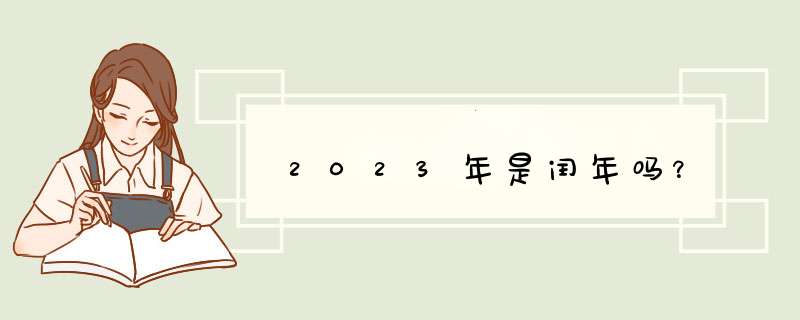 2023年是闰年吗？